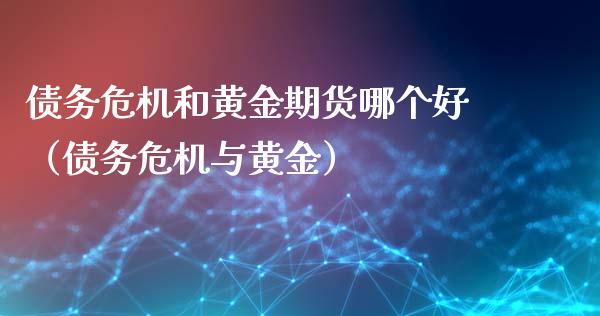 债务危机和黄金期货哪个好（债务危机与黄金）